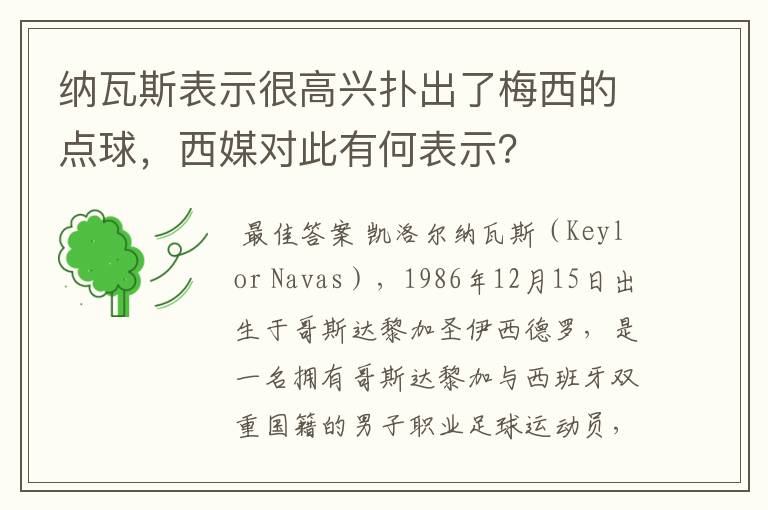 纳瓦斯表示很高兴扑出了梅西的点球，西媒对此有何表示?

最佳答案 凯洛尔纳瓦斯（Keylor Navas），1986年12月15日出生于哥斯达黎加圣伊西德罗，是一名拥有哥斯达黎加与西班牙双重国籍的男子职业足球运动员，